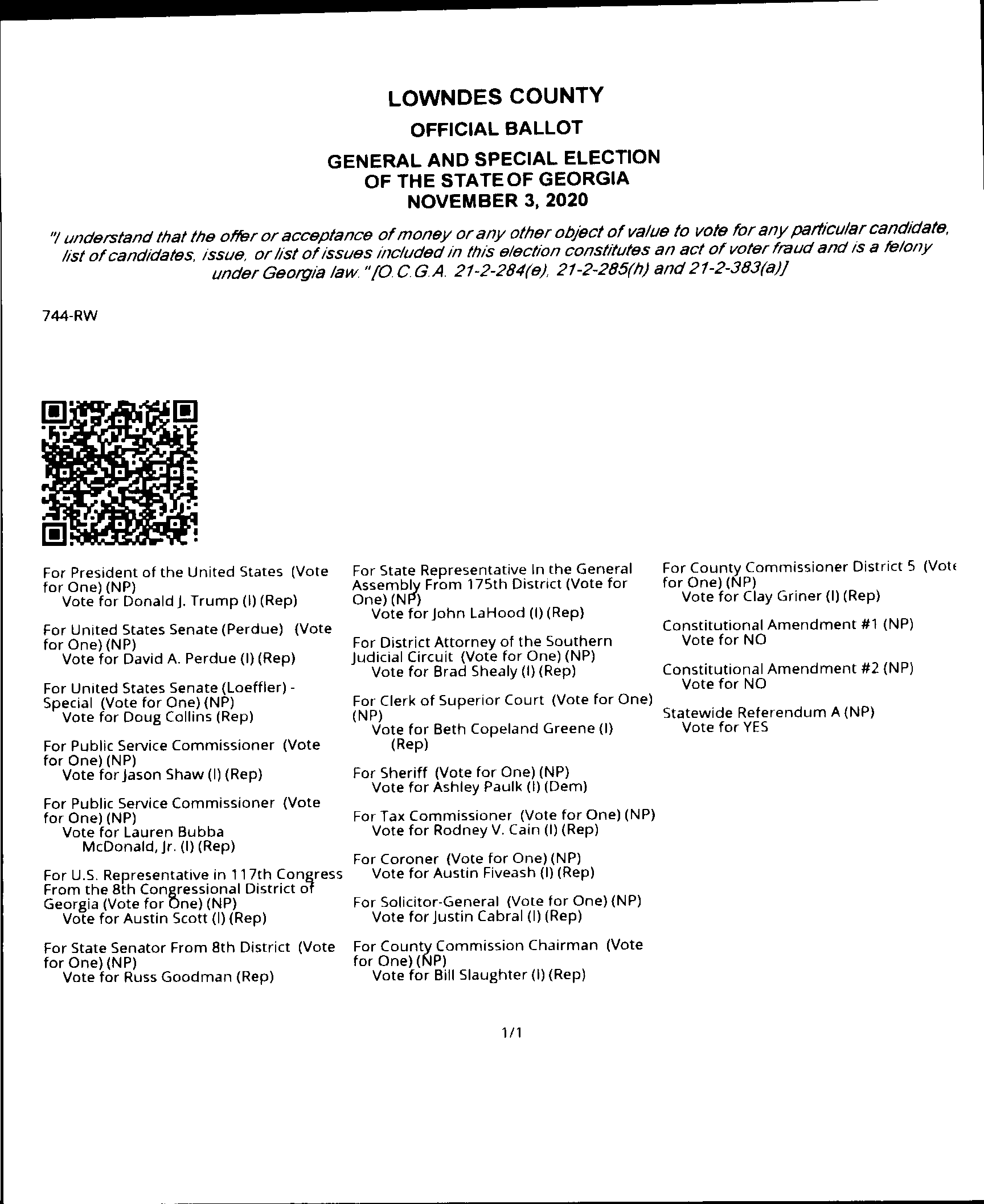 LOWNDES COUNTY

OFFICIAL BALLOT

GENERAL AND SPECIAL ELECTION
OF THE STATE OF GEORGIA
NOVEMBER 3, 2020

"I understand that the offer or acceptance of money or any other object of value to vote for any particular candidate, list of candidates, issue, or list of issues included in this election constitutes an act of voter fraud and is a felony under Georgia law." [O.C.G.A. 21-2-284(e), 21-2-285(h) and 21-2-383(a)]

744-RW

For President of the United States (Vote for One) (NP)
Vote for Donald J. Trump (I) (Rep)

For United States Senate (Perdue) (Vote for One) (NP)
Vote for David A. Perdue (I) (Rep)

For United States Senate (Loeffler) - Special (Vote for One) (NP)
Vote for Doug Collins (Rep)

For Public Service Commissioner (Vote for One) (NP)
Vote for Jason Shaw (I) (Rep)

For Public Service Commissioner (Vote for One) (NP)
Vote for Lauren Bubba McDonald, Jr. (I) (Rep)

For U.S. Representative in 117th Congress From the 8th Congressional District of Georgia (Vote for One) (NP)
Vote for Austin Scott (I) (Rep)

For State Senator From 8th District (Vote for One) (NP)
Vote for Russ Goodman (Rep)

For State Representative In the General Assembly From 175th District (Vote for One) (NP)
Vote for John LaHood (I) (Rep)

For District Attorney of the Southern Judicial Circuit (Vote for One) (NP)
Vote for Brad Shealy (I) (Rep)

For Clerk of Superior Court (Vote for One) (NP)
Vote for Beth Copeland Greene (I) (Rep)

For Sheriff (Vote for One) (NP)
Vote for Ashley Paulk (I) (Dem)

For Tax Commissioner (Vote for One) (NP)
Vote for Rodney V. Cain (I) (Rep)

For Coroner (Vote for One) (NP)
Vote for Austin Fiveash (I) (Rep)

For Solicitor-General (Vote for One) (NP)
Vote for Justin Cabral (I) (Rep)

For County Commission Chairman (Vote for One) (NP)
Vote for Bill Slaughter (I) (Rep)

For County Commissioner District 5 (Vote for One) (NP)
Vote for Clay Griner (I) (Rep)

Constitutional Amendment #1 (NP)
Vote for NO

Constitutional Amendment #2 (NP)
Vote for NO

Statewide Referendum A (NP)
Vote for YES

1/1